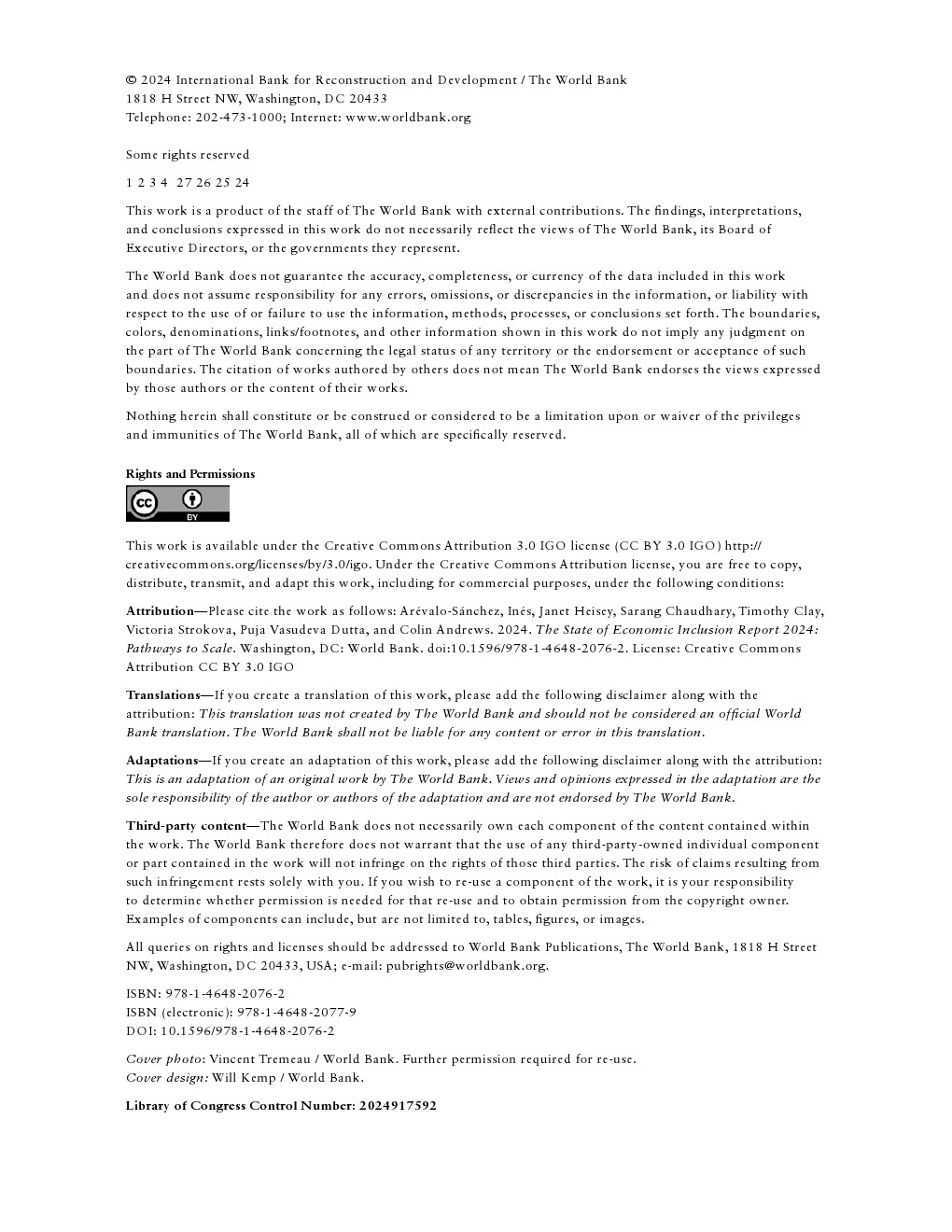 © 2024 International Bank for Reconstruction and Development / The World Bank
1818 H Street NW, Washington, DC 20433
Telephone: 202-473-1000; Internet: www.worldbank.org

Some rights reserved

1 2 3 4 27 26 25 24

This work is a product of the staff of The World Bank with external contributions. The findings, interpretations, and conclusions expressed in this work do not necessarily reflect the views of The World Bank, its Board of Executive Directors, or the governments they represent.

The World Bank does not guarantee the accuracy, completeness, or currency of the data included in this work and does not assume responsibility for any errors, omissions, or discrepancies in the information, or liability with respect to the use of or failure to use the information, methods, processes, or conclusions set forth. The boundaries, colors, denominations, links/footnotes, and other information shown in this work do not imply any judgment on the part of The World Bank concerning the legal status of any territory or the endorsement or acceptance of such boundaries. The citation of works authored by others does not mean The World Bank endorses the views expressed by those authors or the content of their works.

Nothing herein shall constitute or be construed or considered to be a limitation upon or waiver of the privileges and immunities of The World Bank, all of which are specifically reserved.

Rights and Permissions

cc BY

This work is available under the Creative Commons Attribution 3.0 IGO license (CC BY 3.0 IGO) http://creativecommons.org/licenses/by/3.0/igo. Under the Creative Commons Attribution license, you are free to copy, distribute, transmit, and adapt this work, including for commercial purposes, under the following conditions:

Attribution—Please cite the work as follows: Arévalo-Sánchez, Inés, Janet Heisey, Sarang Chaudhary, Timothy Clay, Victoria Strokova, Puja Vasudeva Dutta, and Colin Andrews. 2024. The State of Economic Inclusion Report 2024: Pathways to Scale. Washington, DC: World Bank. doi:10.1596/978-1-4648-2076-2. License: Creative Commons Attribution CC BY 3.0 IGO

Translations—If you create a translation of this work, please add the following disclaimer along with the attribution: This translation was not created by The World Bank and should not be considered an official World Bank translation. The World Bank shall not be liable for any content or error in this translation.

Adaptations—If you create an adaptation of this work, please add the following disclaimer along with the attribution: This is an adaptation of an original work by The World Bank. Views and opinions expressed in the adaptation are the sole responsibility of the author or authors of the adaptation and are not endorsed by The World Bank.

Third-party content—The World Bank does not necessarily own each component of the content contained within the work. The World Bank therefore does not warrant that the use of any third-party-owned individual component or part contained in the work will not infringe on the rights of those third parties. The risk of claims resulting from such infringement rests solely with you. If you wish to re-use a component of the work, it is your responsibility to determine whether permission is needed for that re-use and to obtain permission from the copyright owner. Examples of components can include, but are not limited to, tables, figures, or images.

All queries on rights and licenses should be addressed to World Bank Publications, The World Bank, 1818 H Street NW, Washington, DC 20433, USA; e-mail: pubrights@worldbank.org.

ISBN: 978-1-4648-2076-2
ISBN (electronic): 978-1-4648-2077-9
DOI: 10.1596/978-1-4648-2076-2

Cover photo: Vincent Tremeau / World Bank. Further permission required for re-use.
Cover design: Will Kemp / World Bank.

Library of Congress Control Number: 2024917592